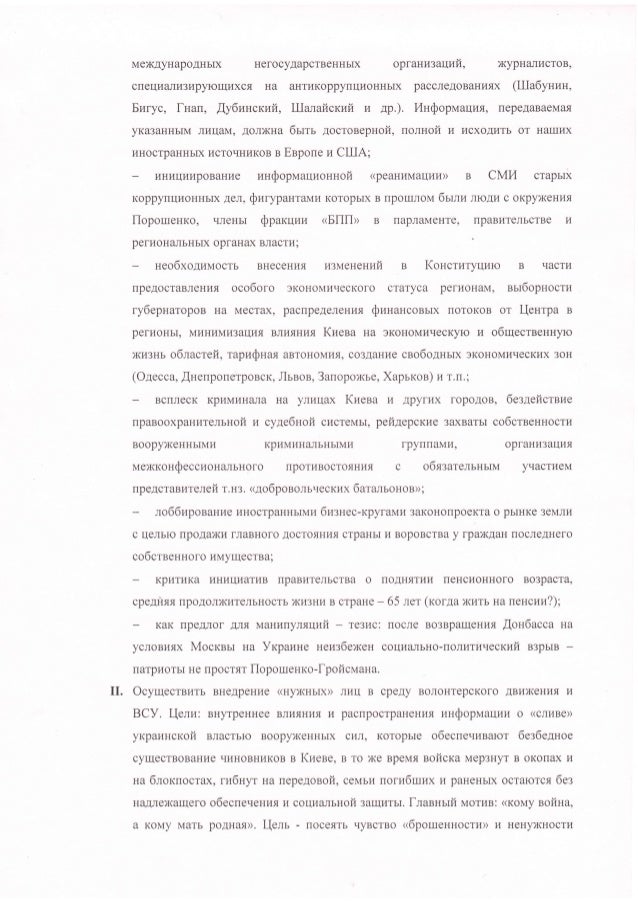 международных негосударственных организаций, журналистов, специализирующихся на антикоррупционных расследованиях (Шабунин, Бигус, Гнап, Дубинский, Шалайский и др.). Информация, передаваемая указанным лицам, должна быть достоверной, полной и исходить от наших иностранных источников в Европе и США;

– инициирование информационной «реанимации» в СМИ старых коррупционных дел, фигурантами которых в прошлом были люди с окружения Порошенко, члены фракции «БПП» в парламенте, правительстве и региональных органах власти;

– необходимость внесения изменений в Конституцию в части предоставления особого экономического статуса регионам, выборности губернаторов на местах, распределения финансовых потоков от Центра в регионы, минимизация влияния Киева на экономическую и общественную жизнь областей, тарифная автономия, создание свободных экономических зон (Одесса, Днепропетровск, Львов, Запорожье, Харьков) и т.п.;

– всплеск криминала на улицах Киева и других городов, бездействие правоохранительной и судебной системы, рейдерские захваты собственности вооруженными криминальными группами, организация межконфессионального противостояния с обязательным участием представителей т.нз. «добровольческих батальонов»;

– лоббирование иностранными бизнес-кругами законопроекта о рынке земли с целью продажи главного достояния страны и воровства у граждан последнего собственного имущества;

– критика инициатив правительства о поднятии пенсионного возраста, средняя продолжительность жизни в стране – 65 лет (когда жить на пенсии?);

– как предлог для манипуляций – тезис: после возвращения Донбасса на условиях Москвы на Украине неизбежен социально-политический взрыв – патриоты не простят Порошенко-Гройсмана.

II. Осуществить внедрение «нужных» лиц в среду волонтерского движения и ВСУ. Цели: внутреннее влияния и распространения информации о «сливе» украинской властью вооруженных сил, которые обеспечивают безбедное существование чиновников в Киеве, в то же время войска мерзнут в окопах и на блокпостах, гибнут на передовой, семьи погибших и раненых остаются без надлежащего обеспечения и социальной защиты. Главный мотив: «кому война, а кому мать родная». Цель - посеять чувство «брошенности» и ненужности